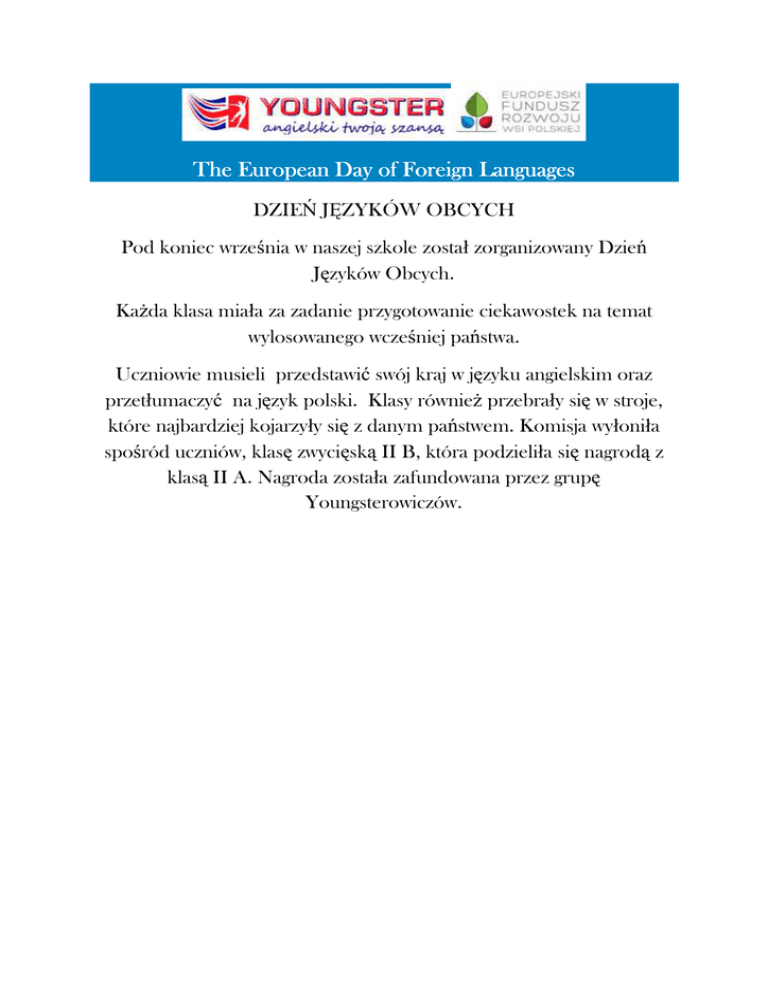 YOUNGSTER
angielski twoją szansą

EUROPEJSKI FUNDUSZ ROZWOJU WSI POLSKIEJ

The European Day of Foreign Languages

DZIEŃ JĘZYKÓW OBCYCH

Pod koniec września w naszej szkole został zorganizowany Dzień Języków Obcych.

Każda klasa miała za zadanie przygotowanie ciekawostek na temat wylosowanego wcześniej państwa.

Uczniowie musieli przedstawić swój kraj w języku angielskim oraz przetłumaczyć na język polski. Klasy również przebrały się w stroje, które najbardziej kojarzyły się z danym państwem. Komisja wyłoniła spośród uczniów, klasę zwycięską II B, która podzieliła się nagrodą z klasą II A. Nagroda została zafundowana przez grupę Youngsterowiczów.